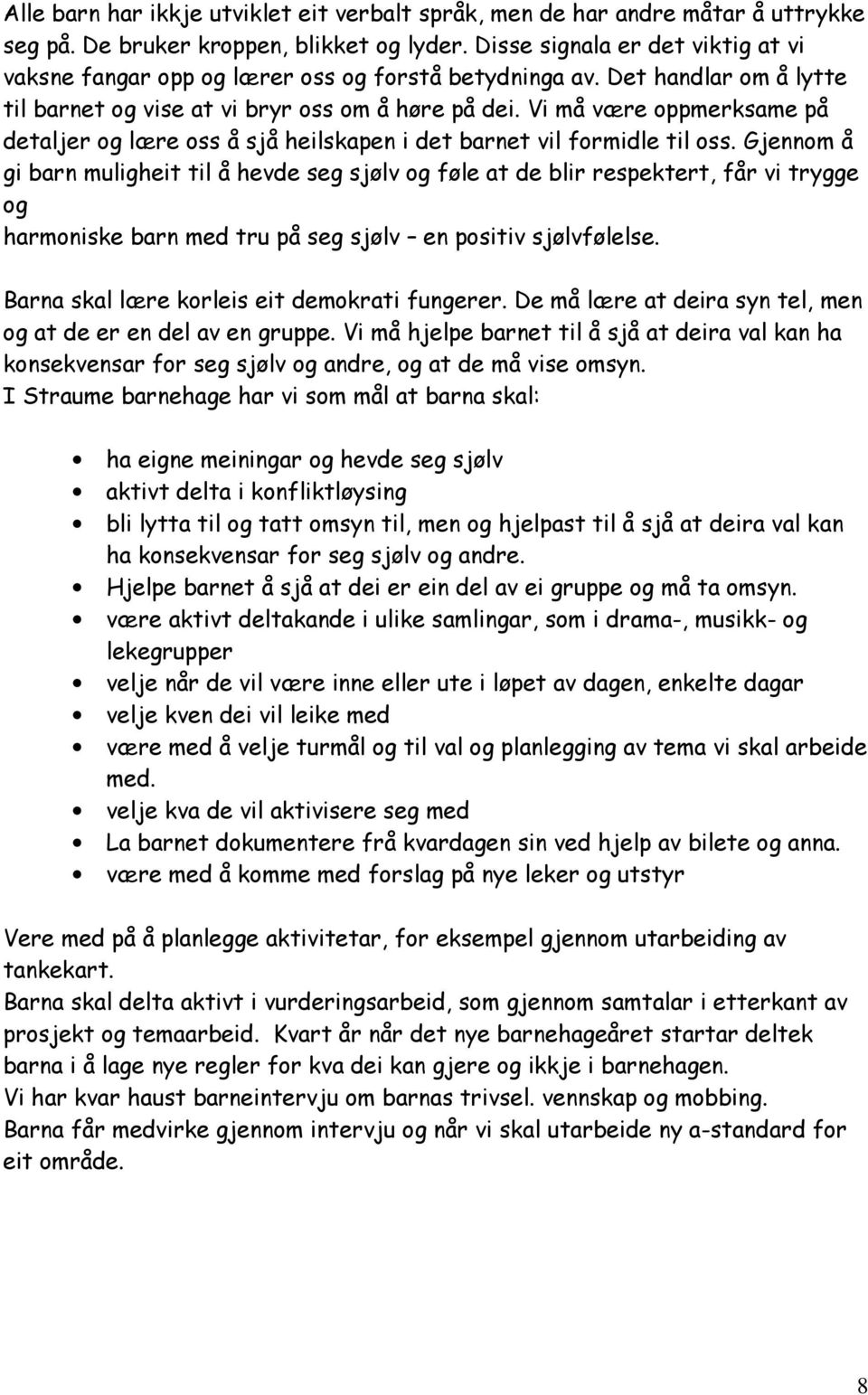 Alle barn har ikkje utviklet eit verbalt språk, men de har andre måtar å uttrykke seg på. De bruker kroppen, blikket og lyder. Disse signala er det viktig at vi vaksne fangar opp og lærer oss og forstå betydninga av. Det handlar om å lytte til barnet og vise at vi bryr oss om å høre på dei. Vi må være oppmerksame på detaljer og lære oss å sjå heilskapen i det barnet vil formidle til oss. Gjennom å gi barn muligheit til å hevde seg sjølv og føle at de blir respektert, får vi trygge og
harmoniske barn med tru på seg sjølv – en positiv sjølvfølelse.

Barna skal lære korleis eit demokrati fungerer. De må lære at deira syn tel, men og at de er en del av en gruppe. Vi må hjelpe barnet til å sjå at deira val kan ha konsekvensar for seg sjølv og andre, og at de må vise omsyn.
I Straume barnehage har vi som mål at barna skal:

- ha eigne meiningar og hevde seg sjølv
- aktivt delta i konfliktløysing
- bli lytta til og tatt omsyn til, men og hjelpast til å sjå at deira val kan ha konsekvensar for seg sjølv og andre.
- Hjelpe barnet å sjå at dei er ein del av ei gruppe og må ta omsyn.
- være aktivt deltakande i ulike samlingar, som i drama-, musikk- og lekegrupper
- velje når de vil være inne eller ute i løpet av dagen, enkelte dagar
- velje kven dei vil leike med
- være med å velje turmål og til val og planlegging av tema vi skal arbeide med.
- velje kva de vil aktivisere seg med
- La barnet dokumentere frå kvardagen sin ved hjelp av bilete og anna.
- være med å komme med forslag på nye leker og utstyr

Vere med på å planlegge aktivitetar, for eksempel gjennom utarbeiding av tankekart.
Barna skal delta aktivt i vurderingsarbeid, som gjennom samtalar i etterkant av prosjekt og temaarbeid. Kvart år når det nye barnehageåret startar deltek barna i å lage nye regler for kva dei kan gjere og ikkje i barnehagen.
Vi har kvar haust barneintervju om barnas trivsel. vennskap og mobbing.
Barna får medvirke gjennom intervju og når vi skal utarbeide ny a-standard for eit område.

8